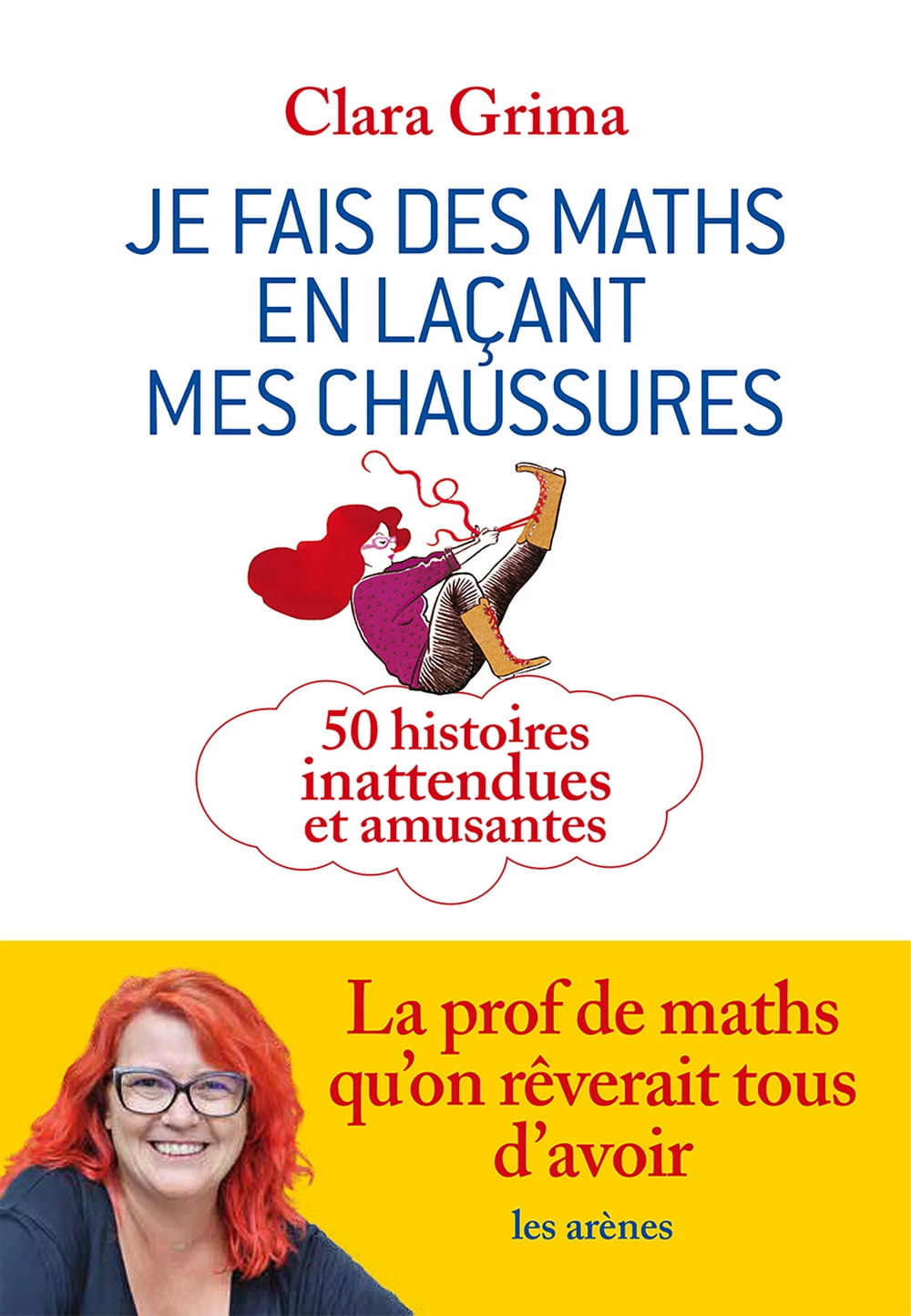 Clara Grima

JE FAIS DES MATHS EN LAÇANT MES CHAUSSURES

50 histoires inattendues et amusantes

La prof de maths qu'on rêverait tous d'avoir

les arènes